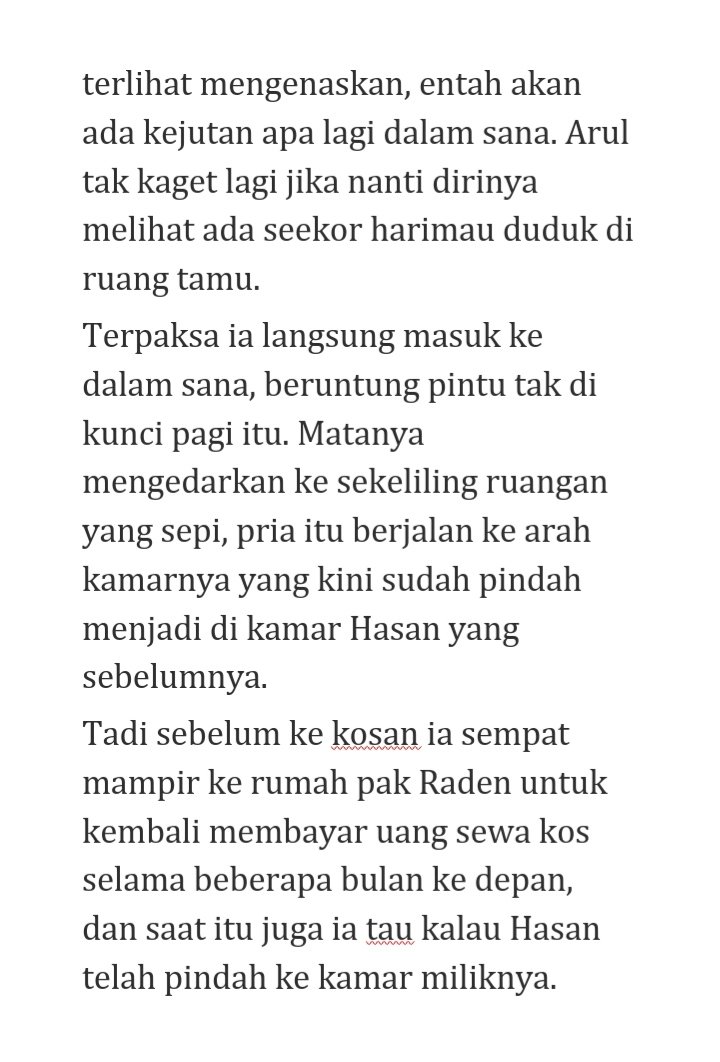 terlihat mengenaskan, entah akan ada kejutan apa lagi dalam sana. Arul tak kaget lagi jika nanti dirinya melihat ada seekor harimau duduk di ruang tamu.

Terpaksa ia langsung masuk ke dalam sana, beruntung pintu tak di kunci pagi itu. Matanya mengedarkan ke sekeliling ruangan yang sepi, pria itu berjalan ke arah kamarnya yang kini sudah pindah menjadi di kamar Hasan yang sebelumnya.

Tadi sebelum ke kosan ia sempat mampir ke rumah pak Raden untuk kembali membayar uang sewa kos selama beberapa bulan ke depan, dan saat itu juga ia tau kalau Hasan telah pindah ke kamar miliknya.